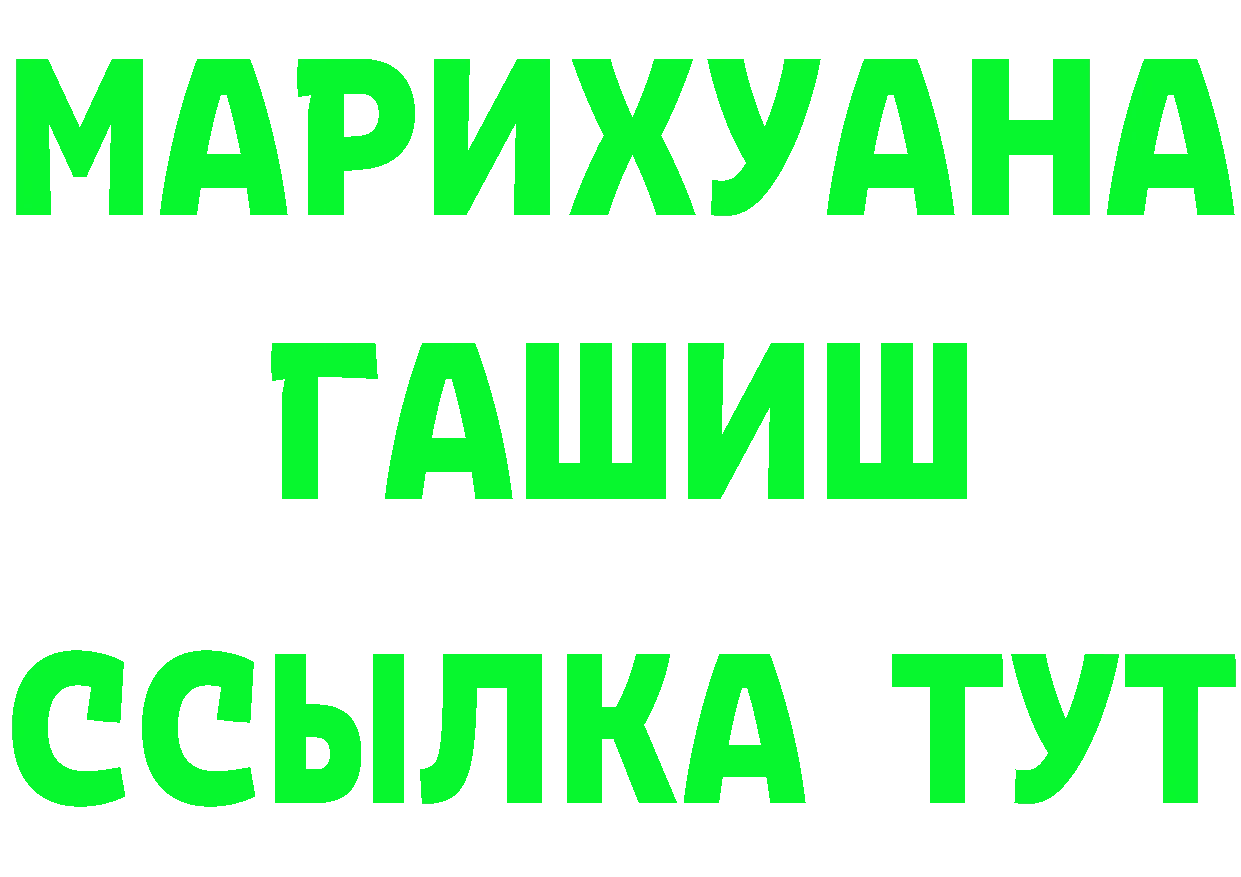 МАРИХУАНА
ГАШИШ
ССЫЛКА ТУТ